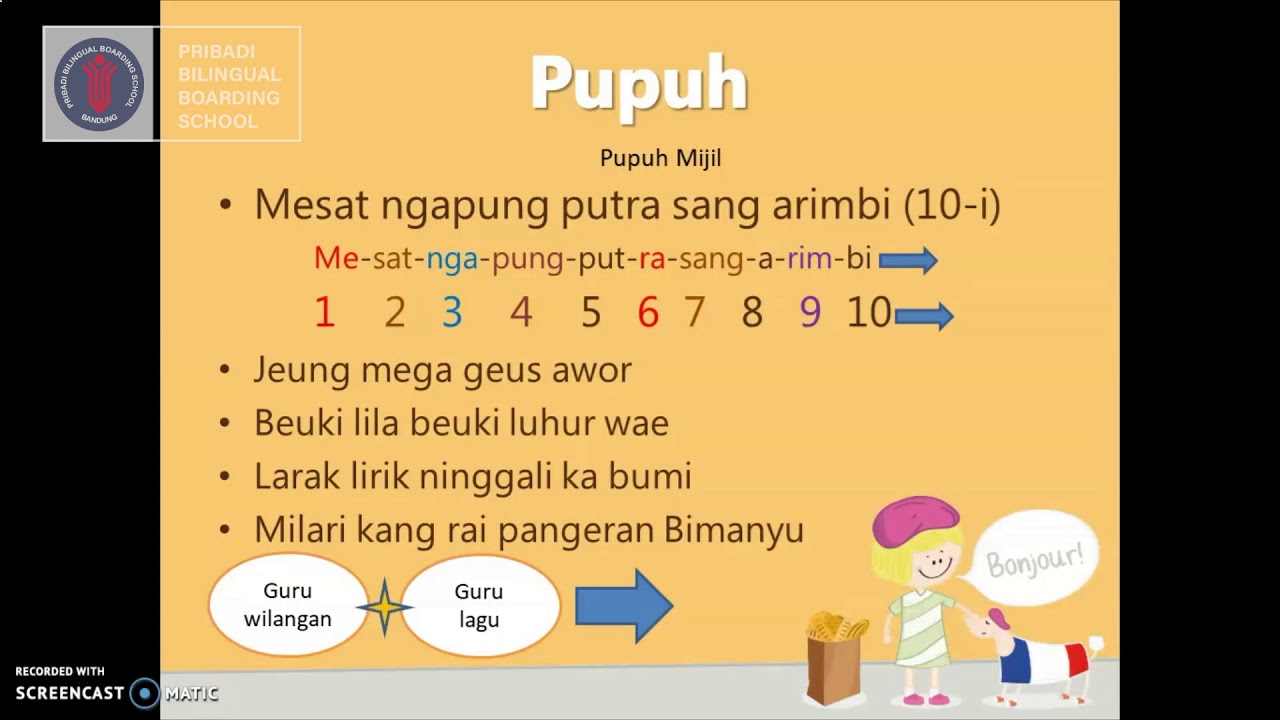 PRIBADI BILINGUAL BOARDING SCHOOL BANDUNG

PRIBADI BILINGUAL BOARDING SCHOOL

Pupuh

Pupuh Mijil

• Mesat ngapung putra sang arimbi (10-i)

Me-sat-nga-pung-put-ra-sang-a-rim-bi

1 2 3 4 5 6 7 8 9 10

• Jeung mega geus awor
• Beuki lila beuki luhur wae
• Larak lirik ninggali ka bumi
• Milari kang rai pangeran Bimanyu

Guru wilangan

Guru lagu

Bonjour!

RECORDED WITH
SCREENCAST MATIC